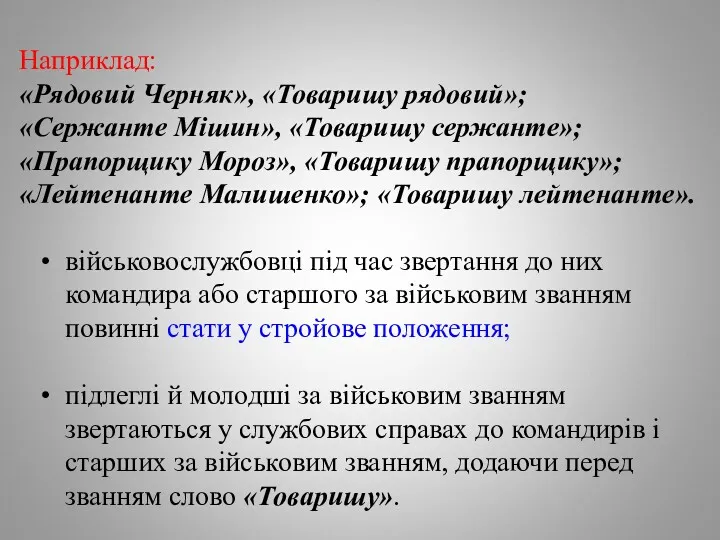 Наприклад:
«Рядовий Черняк», «Товаришу рядовий»;
«Сержанте Мішин», «Товаришу сержанте»;
«Прапорщику Мороз», «Товаришу прапорщику»;
«Лейтенанте Малишенко»; «Товаришу лейтенанте».

• військовослужбовці під час звертання до них командира або старшого за військовим званням повинні стати у стройове положення;

• підлеглі й молодші за військовим званням звертаються у службових справах до командирів і старших за військовим званням, додаючи перед званням слово «Товаришу».